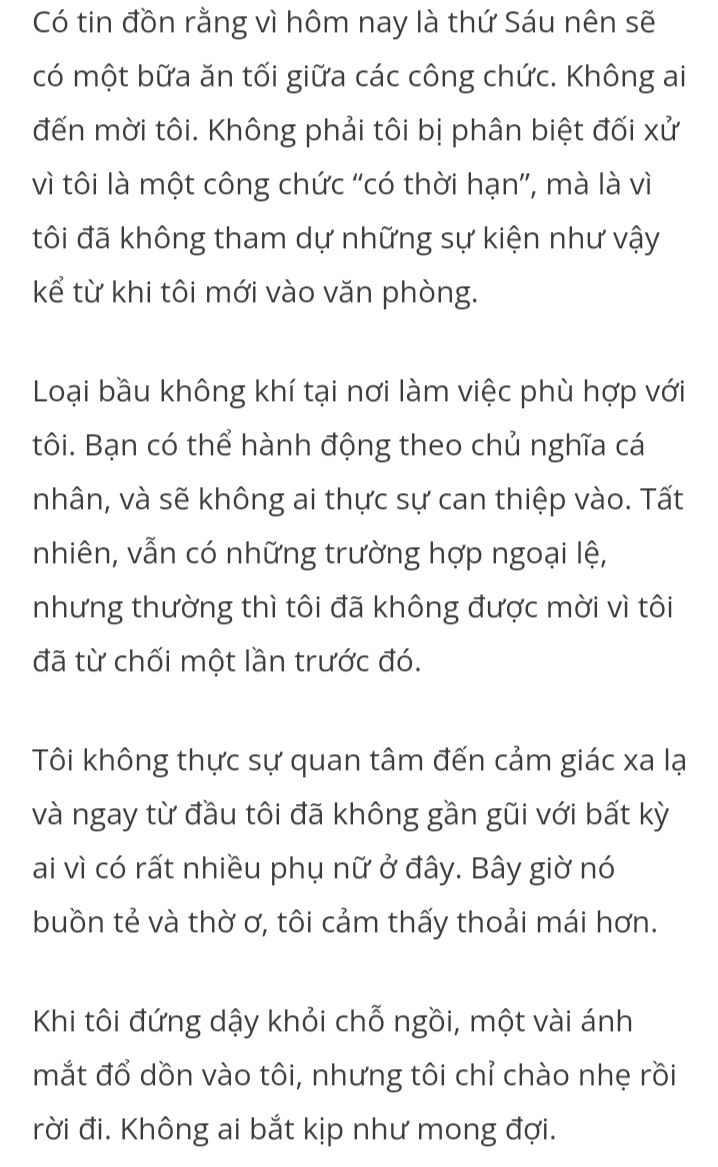 Có tin đồn rằng vì hôm nay là thứ Sáu nên sẽ có một bữa ăn tối giữa các công chức. Không ai đến mời tôi. Không phải tôi bị phân biệt đối xử vì tôi là một công chức “có thời hạn”, mà là vì tôi đã không tham dự những sự kiện như vậy kể từ khi tôi mới vào văn phòng.

Loại bầu không khí tại nơi làm việc phù hợp với tôi. Bạn có thể hành động theo chủ nghĩa cá nhân, và sẽ không ai thực sự can thiệp vào. Tất nhiên, vẫn có những trường hợp ngoại lệ, nhưng thường thì tôi đã không được mời vì tôi đã từ chối một lần trước đó.

Tôi không thực sự quan tâm đến cảm giác xa lạ và ngay từ đầu tôi đã không gần gũi với bất kỳ ai vì có rất nhiều phụ nữ ở đây. Bây giờ nó buồn tẻ và thờ ơ, tôi cảm thấy thoải mái hơn.

Khi tôi đứng dậy khỏi chỗ ngồi, một vài ánh mắt đổ dồn vào tôi, nhưng tôi chỉ chào nhẹ rồi rời đi. Không ai bắt kịp như mong đợi.